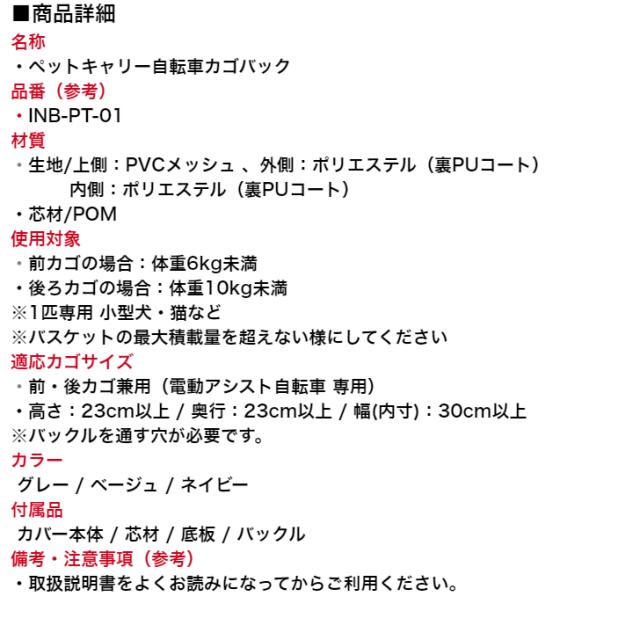 ■商品詳細
名称
・ペットキャリー自転車カゴバック
品番（参考）
・INB-PT-01
材質
・生地/上側：PVCメッシュ 、外側：ポリエステル（裏PUコート）
内側：ポリエステル（裏PUコート）
・芯材/POM
使用対象
・前カゴの場合：体重6kg未満
・後ろカゴの場合：体重10kg未満
※1匹専用 小型犬・猫など
※バスケットの最大積載量を超えない様にしてください
適応カゴサイズ
・前・後カゴ兼用（電動アシスト自転車 専用）
・高さ：23cm以上 / 奥行：23cm以上 / 幅(内寸)：30cm以上
※バックルを通す穴が必要です。
カラー
グレー / ベージュ / ネイビー
付属品
カバー本体 / 芯材 / 底板 / バックル
備考・注意事項（参考）
・取扱説明書をよくお読みになってからご利用ください。